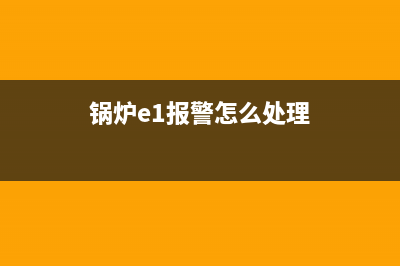 锅炉e1报警怎么处理